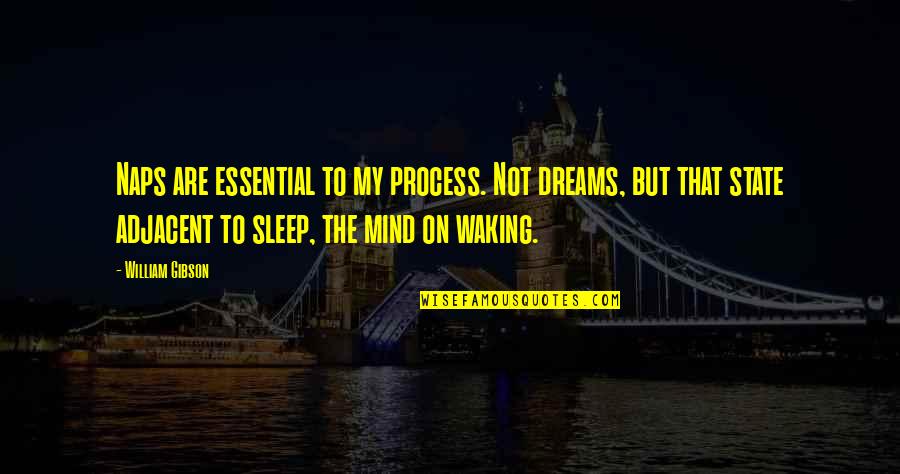 Naps are essential to my process. Not dreams, but that state adjacent to sleep, the mind on waking.

- William Gibson

WISEFAMOUSQUOTES.COM